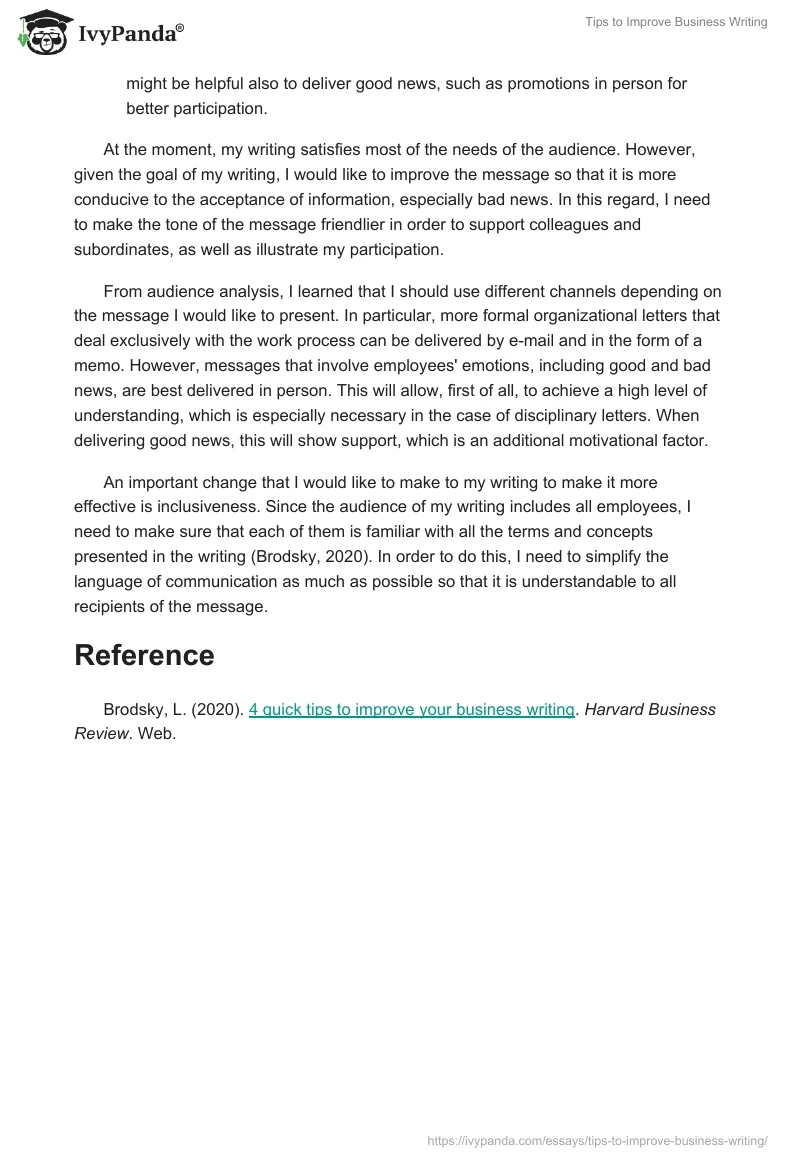 IvyPanda®

Tips to Improve Business Writing

might be helpful also to deliver good news, such as promotions in person for better participation.

At the moment, my writing satisfies most of the needs of the audience. However, given the goal of my writing, I would like to improve the message so that it is more conducive to the acceptance of information, especially bad news. In this regard, I need to make the tone of the message friendlier in order to support colleagues and subordinates, as well as illustrate my participation.

From audience analysis, I learned that I should use different channels depending on the message I would like to present. In particular, more formal organizational letters that deal exclusively with the work process can be delivered by e-mail and in the form of a memo. However, messages that involve employees' emotions, including good and bad news, are best delivered in person. This will allow, first of all, to achieve a high level of understanding, which is especially necessary in the case of disciplinary letters. When delivering good news, this will show support, which is an additional motivational factor.

An important change that I would like to make to my writing to make it more effective is inclusiveness. Since the audience of my writing includes all employees, I need to make sure that each of them is familiar with all the terms and concepts presented in the writing (Brodsky, 2020). In order to do this, I need to simplify the language of communication as much as possible so that it is understandable to all recipients of the message.

Reference

Brodsky, L. (2020). 4 quick tips to improve your business writing. Harvard Business Review. Web.

https://ivypanda.com/essays/tips-to-improve-business-writing/